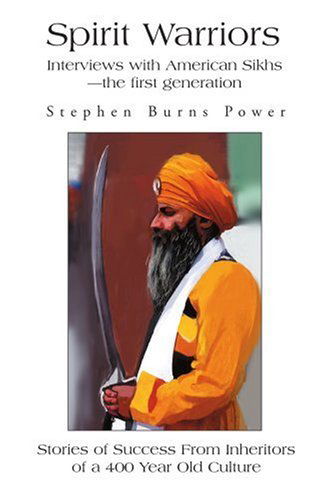 Spirit Warriors

Interviews with American Sikhs —the first generation

Stephen Burns Power

Stories of Success From Inheritors of a 400 Year Old Culture